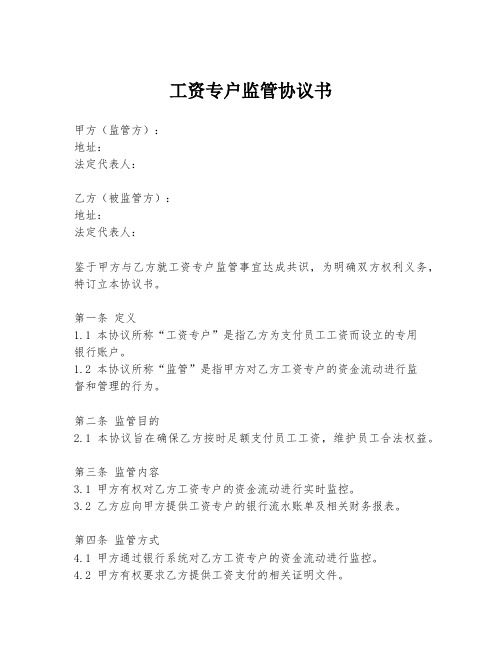 工资专户监管协议书

甲方（监管方）：
地址：
法定代表人：

乙方（被监管方）：
地址：
法定代表人：

鉴于甲方与乙方就工资专户监管事宜达成共识，为明确双方权利义务，特订立本协议书。

第一条 定义
1.1 本协议所称“工资专户”是指乙方为支付员工工资而设立的专用银行账户。
1.2 本协议所称“监管”是指甲方对乙方工资专户的资金流动进行监督和管理的行为。

第二条 监管目的
2.1 本协议旨在确保乙方按时足额支付员工工资，维护员工合法权益。

第三条 监管内容
3.1 甲方有权对乙方工资专户的资金流动进行实时监控。
3.2 乙方应向甲方提供工资专户的银行流水账单及相关财务报表。

第四条 监管方式
4.1 甲方通过银行系统对乙方工资专户的资金流动进行监控。
4.2 甲方有权要求乙方提供工资支付的相关证明文件。